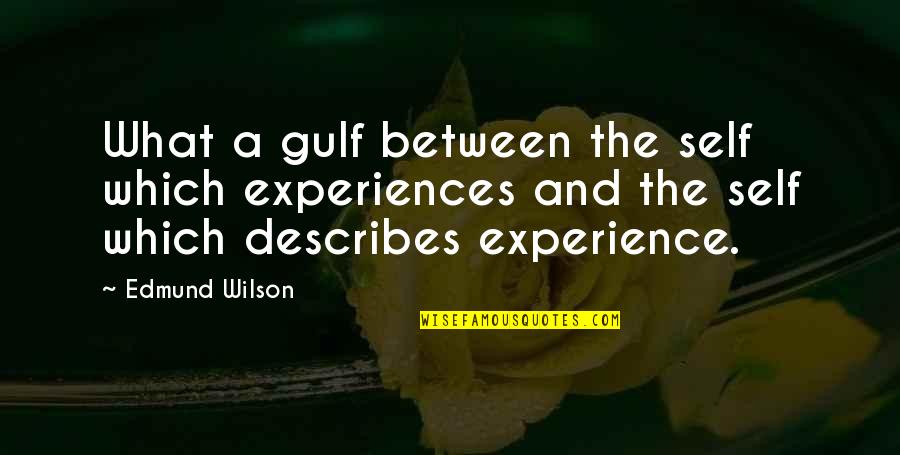 What a gulf between the self which experiences and the self which describes experience.

~ Edmund Wilson

WISEFAMOUSQUOTES.COM